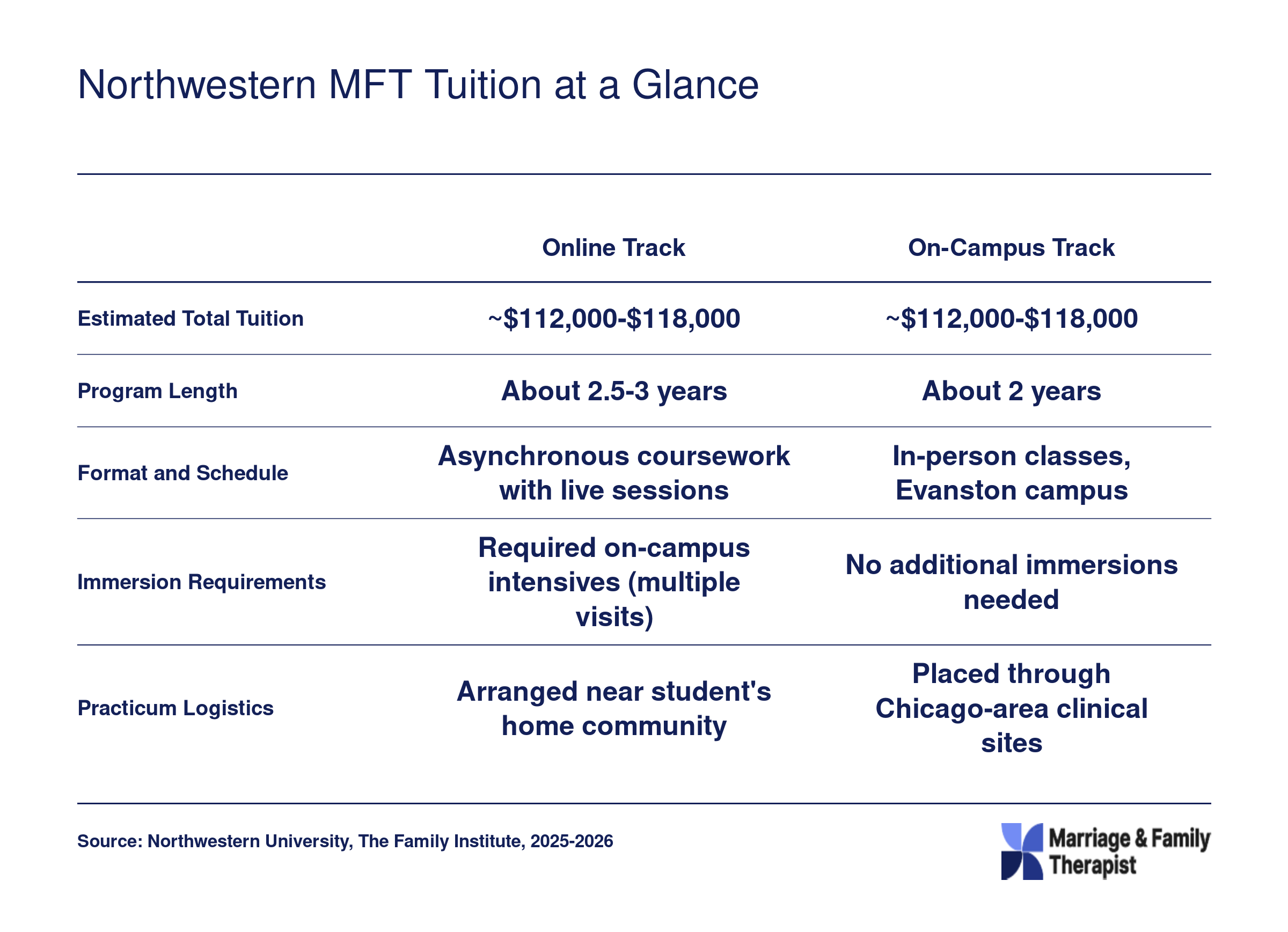 Northwestern MFT Tuition at a Glance

| | Online Track | On-Campus Track |
|---|---|---|
| Estimated Total Tuition | ~\$112,000-\$118,000 | ~\$112,000-\$118,000 |
| Program Length | About 2.5-3 years | About 2 years |
| Format and Schedule | Asynchronous coursework with live sessions | In-person classes, Evanston campus |
| Immersion Requirements | Required on-campus intensives (multiple visits) | No additional immersions needed |
| Practicum Logistics | Arranged near student's home community | Placed through Chicago-area clinical sites |

Source: Northwestern University, The Family Institute, 2025-2026

Marriage & Family Therapist